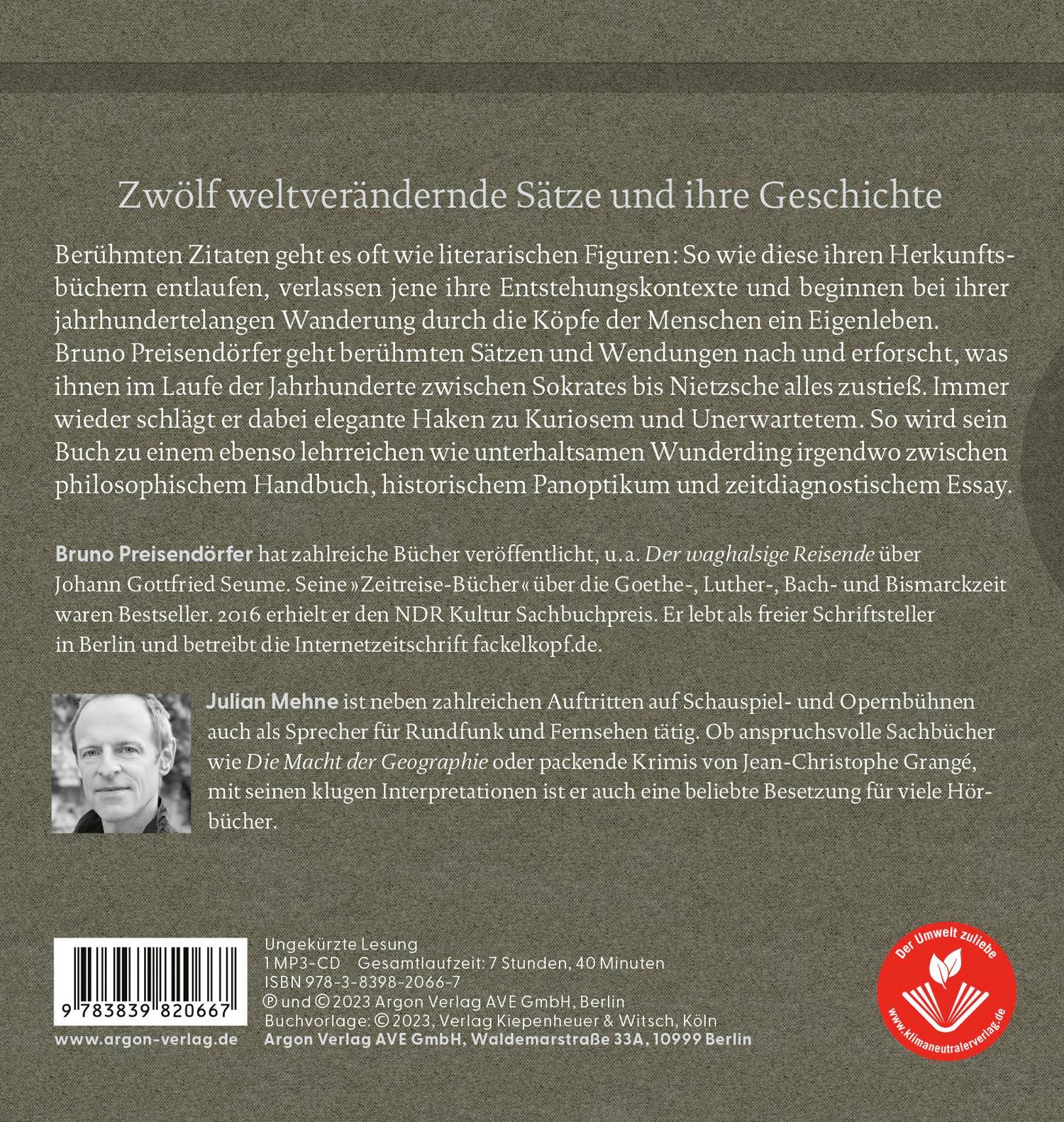 Zwölf weltverändernde Sätze und ihre Geschichte

Berühmten Zitaten geht es oft wie literarischen Figuren: So wie diese ihren Herkunftsbüchern entlaufen, verlassen jene ihre Entstehungskontexte und beginnen bei ihrer jahrhundertelangen Wanderung durch die Köpfe der Menschen ein Eigenleben. Bruno Preisendörfer geht berühmten Sätzen und Wendungen nach und erforscht, was ihnen im Laufe der Jahrhunderte zwischen Sokrates bis Nietzsche alles zustieß. Immer wieder schlägt er dabei elegante Haken zu Kuriosem und Unerwartetem. So wird sein Buch zu einem ebenso lehrreichen wie unterhaltsamen Wunderding irgendwo zwischen philosophischem Handbuch, historischem Panoptikum und zeitdiagnostischem Essay.

Bruno Preisendörfer hat zahlreiche Bücher veröffentlicht, u.a. Der waghalsige Reisende über Johann Gottfried Seume. Seine »Zeitreise-Bücher« über die Goethe-, Luther-, Bach- und Bismarckzeit waren Bestseller. 2016 erhielt er den NDR Kultur Sachbuchpreis. Er lebt als freier Schriftsteller in Berlin und betreibt die Internetzeitschrift fackelkopf.de.

Julian Mehne ist neben zahlreichen Auftritten auf Schauspiel- und Opernbühnen auch als Sprecher für Rundfunk und Fernsehen tätig. Ob anspruchsvolle Sachbücher wie Die Macht der Geographie oder packende Krimis von Jean-Christophe Grangé, mit seinen klugen Interpretationen ist er auch eine beliebte Besetzung für viele Hörbücher.

9 783839 820667
www.argon-verlag.de

Ungekürzte Lesung
1 MP3-CD Gesamtlaufzeit: 7 Stunden, 40 Minuten
ISBN 978-3-8398-2066-7
℗ und © 2023 Argon Verlag AVE GmbH, Berlin
Buchvorlage: © 2023, Verlag Kiepenheuer & Witsch, Köln
Argon Verlag AVE GmbH, Waldemarstraße 33A, 10999 Berlin

Der Umwelt zuliebe
www.klimaneutralerverlag.de